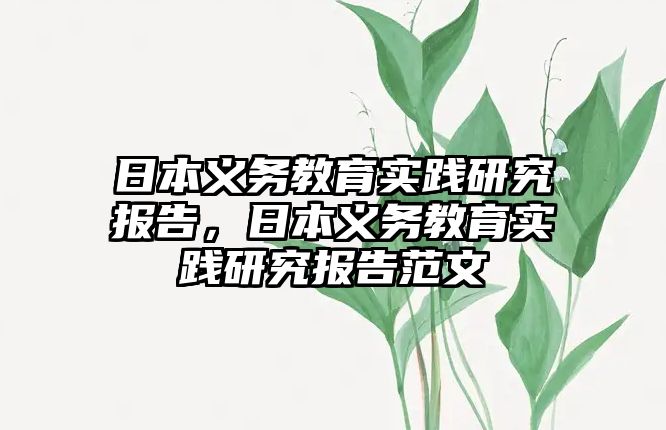 日本义务教育实践研究报告，日本义务教育实践研究报告范文